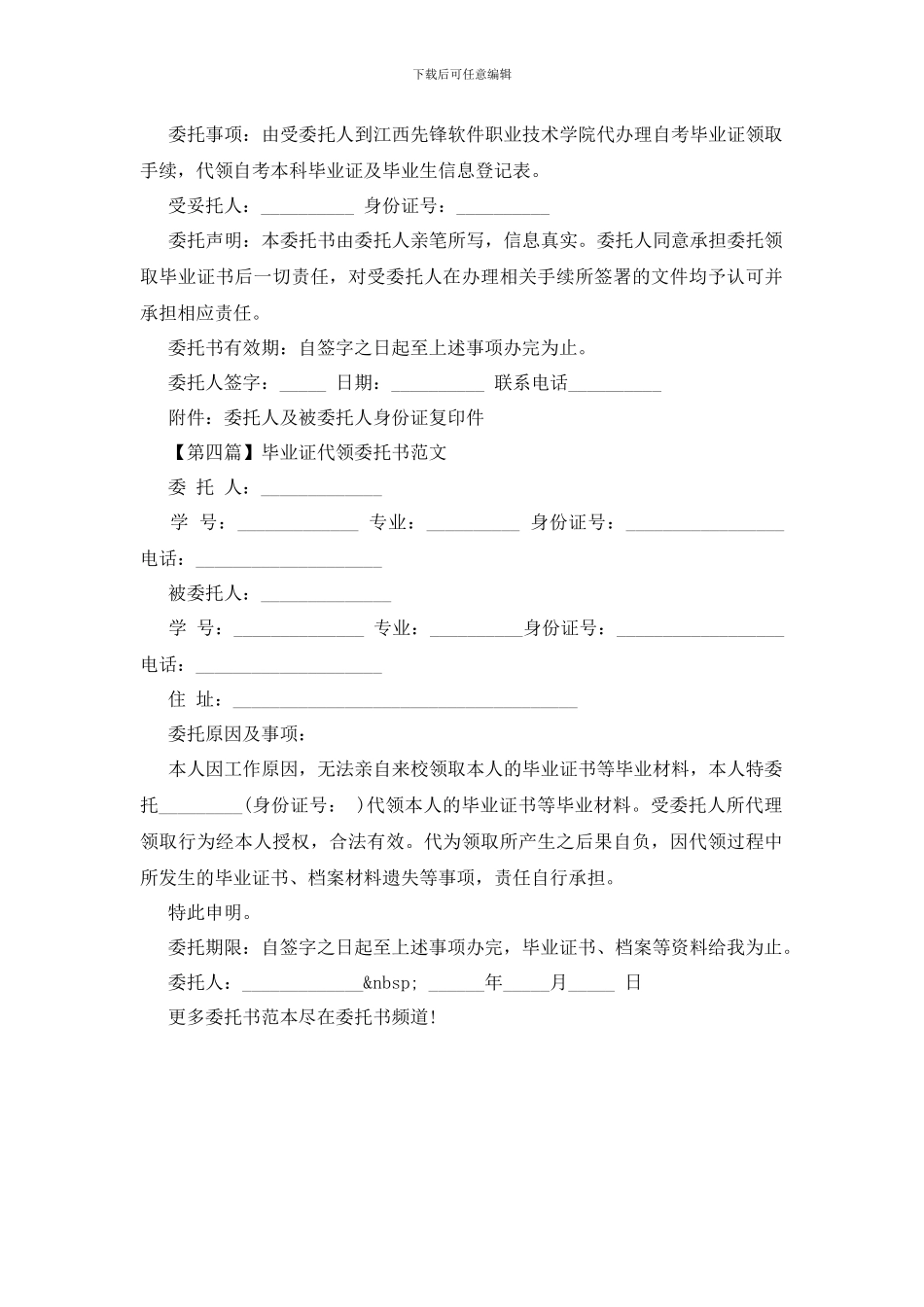 下载后可任意编辑

委托事项：由受委托人到江西先锋软件职业技术学院代办理自考毕业证领取手续，代领自考本科毕业证及毕业生信息登记表。

受妥托人：__________ 身份证号：__________

委托声明：本委托书由委托人亲笔所写，信息真实。委托人同意承担委托领取毕业证书后一切责任，对受委托人在办理相关手续所签署的文件均予认可并承担相应责任。

委托书有效期：自签字之日起至上述事项办完为止。

委托人签字：_____ 日期：__________ 联系电话__________

附件：委托人及被委托人身份证复印件

【第四篇】毕业证代领委托书范文

委 托 人：_____________

学 号：_____________ 专业：__________ 身份证号：_________________

电话：____________________

被委托人：______________

学 号：______________ 专业：__________身份证号：__________________

电话：____________________

住 址：_____________________________________

委托原因及事项：

本人因工作原因，无法亲自来校领取本人的毕业证书等毕业材料，本人特委托_________(身份证号： )代领本人的毕业证书等毕业材料。受委托人所代理领取行为经本人授权，合法有效。代为领取所产生之后果自负，因代领过程中所发生的毕业证书、档案材料遗失等事项，责任自行承担。

特此申明。

委托期限：自签字之日起至上述事项办完，毕业证书、档案等资料给我为止。

委托人：_____________&nbsp; ______年_____月_____ 日

更多委托书范本尽在委托书频道!